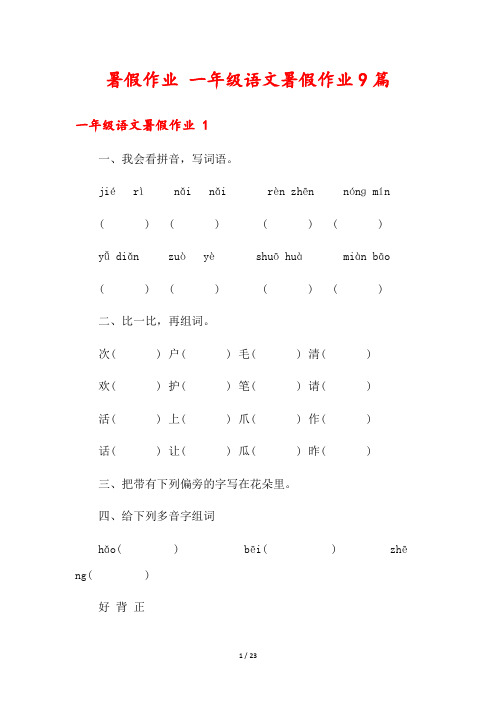 暑假作业 一年级语文暑假作业9篇

一年级语文暑假作业 1

一、我会看拼音，写词语。

jié rì nǎi nǎi rèn zhēn nóng mín

( ) ( ) ( ) ( )

yǔ diǎn zuò yè shuō huà miàn bāo

( ) ( ) ( ) ( )

二、比一比，再组词。

次( ) 户( ) 毛( ) 清( )

欢( ) 护( ) 笔( ) 请( )

活( ) 上( ) 爪( ) 作( )

话( ) 让( ) 瓜( ) 昨( )

三、把带有下列偏旁的字写在花朵里。

四、给下列多音字组词

hǎo( ) bēi( ) zhēng( )

好 背 正

1 / 23